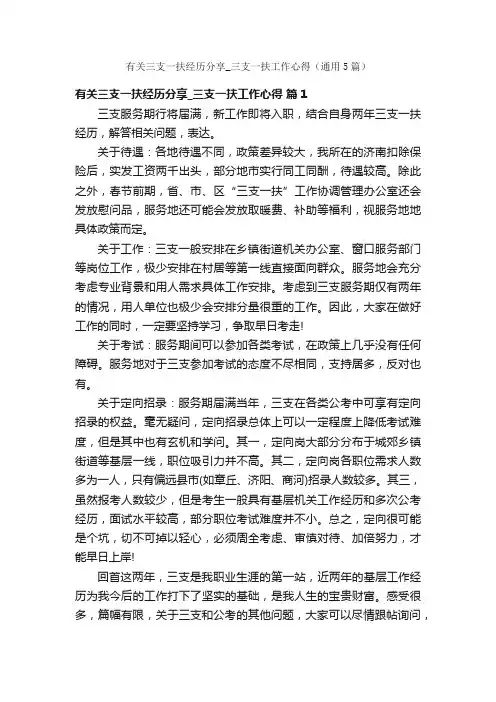 有关三支一扶经历分享_三支一扶工作心得（通用5篇）

有关三支一扶经历分享_三支一扶工作心得 篇1

三支服务期行将届满，新工作即将入职，结合自身两年三支一扶经历，解答相关问题，表达。

关于待遇：各地待遇不同，政策差异较大，我所在的济南扣除保险后，实发工资两千出头，部分地市实行同工同酬，待遇较高。除此之外，春节前期，省、市、区“三支一扶”工作协调管理办公室还会发放慰问品，服务地还可能会发放取暖费、补助等福利，视服务地地具体政策而定。

关于工作：三支一般安排在乡镇街道机关办公室、窗口服务部门等岗位工作，极少安排在村居等第一线直接面向群众。服务地会充分考虑专业背景和用人需求具体工作安排。考虑到三支服务期仅有两年的情况，用人单位也极少会安排分量很重的工作。因此，大家在做好工作的同时，一定要坚持学习，争取早日考走!

关于考试：服务期间可以参加各类考试，在政策上几乎没有任何障碍。服务地对于三支参加考试的态度不尽相同，支持居多，反对也有。

关于定向招录：服务期届满当年，三支在各类公考中可享有定向招录的权益。毫无疑问，定向招录总体上可以一定程度上降低考试难度，但是其中也有玄机和学问。其一，定向岗大部分分布于城郊乡镇街道等基层一线，职位吸引力并不高。其二，定向岗各职位需求人数多为一人，只有偏远县市(如章丘、济阳、商河)招录人数较多。其三，虽然报考人数较少，但是考生一般具有基层机关工作经历和多次公考经历，面试水平较高，部分职位考试难度并不小。总之，定向很可能是个坑，切不可掉以轻心，必须周全考虑、审慎对待、加倍努力，才能早日上岸!

回首这两年，三支是我职业生涯的第一站，近两年的基层工作经历为我今后的工作打下了坚实的基础，是我人生的宝贵财富。感受很多，篇幅有限，关于三支和公考的其他问题，大家可以尽情跟帖询问，